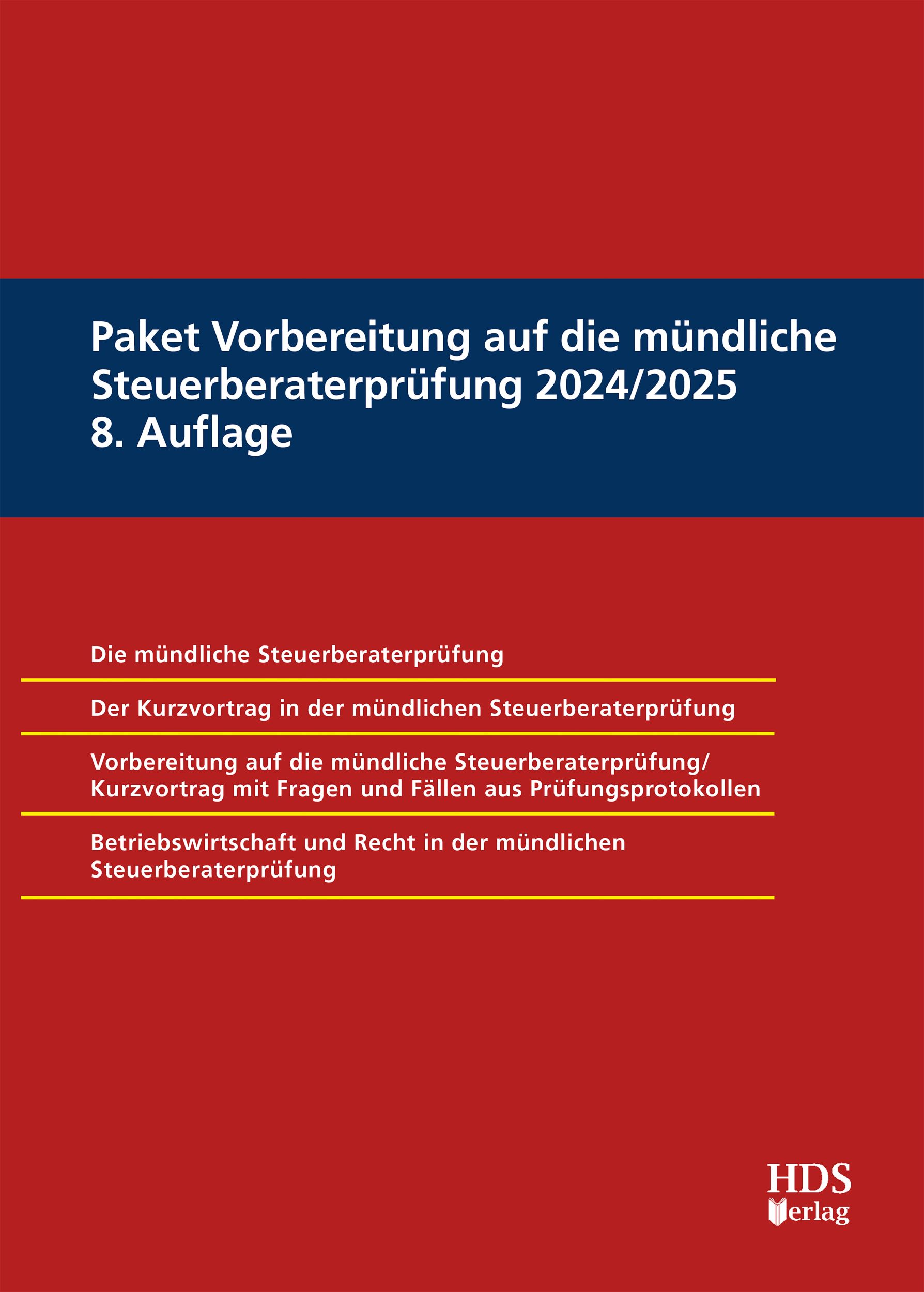 Paket Vorbereitung auf die mündliche Steuerberaterprüfung 2024/2025
8. Auflage

Die mündliche Steuerberaterprüfung

Der Kurzvortrag in der mündlichen Steuerberaterprüfung

Vorbereitung auf die mündliche Steuerberaterprüfung/ Kurzvortrag mit Fragen und Fällen aus Prüfungsprotokollen

Betriebswirtschaft und Recht in der mündlichen Steuerberaterprüfung

HDS
Verlag